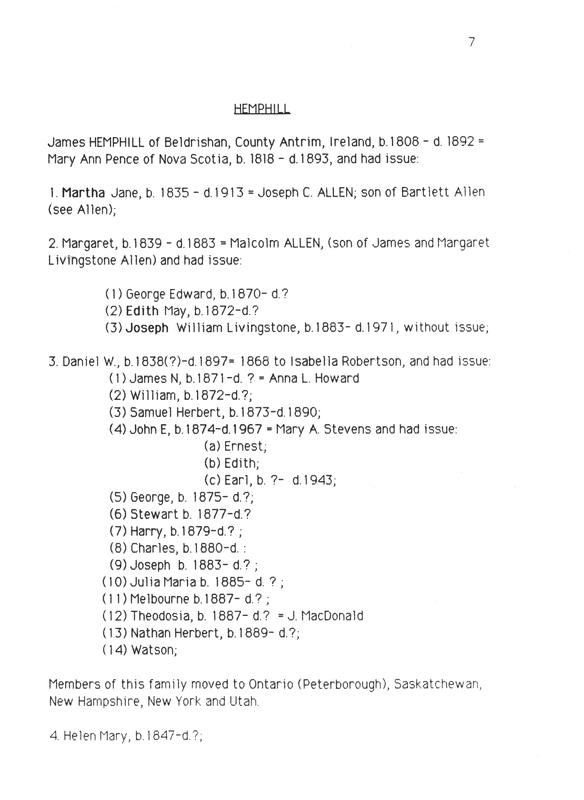 7

HEMPHILL

James HEMPHILL of Beldrishan, County Antrim, Ireland, b.1808 - d. 1892 = Mary Ann Pence of Nova Scotia, b. 1818 - d.1893, and had issue:

1. Martha Jane, b. 1835 - d.1913 = Joseph C. ALLEN; son of Bartlett Allen (see Allen);

2. Margaret, b.1839 - d.1883 = Malcolm ALLEN, (son of James and Margaret Livingstone Allen) and had issue:

(1) George Edward, b.1870- d.?
(2) Edith May, b.1872-d.?
(3) Joseph William Livingstone, b.1883- d.1971, without issue;

3. Daniel W., b.1838(?)-d.1897= 1868 to Isabella Robertson, and had issue:
(1) James N, b.1871-d. ? = Anna L. Howard
(2) William, b.1872-d.?;
(3) Samuel Herbert, b.1873-d.1890;
(4) John E, b.1874-d.1967 = Mary A. Stevens and had issue:
(a) Ernest;
(b) Edith;
(c) Earl, b. ?- d.1943;
(5) George, b. 1875- d.?;
(6) Stewart b. 1877-d.?
(7) Harry, b.1879-d.? ;
(8) Charles, b.1880-d. :
(9) Joseph b. 1883- d.? ;
(10) Julia Maria b. 1885- d. ? ;
(11) Melbourne b.1887- d.? ;
(12) Theodosia, b. 1887- d.? = J. MacDonald
(13) Nathan Herbert, b.1889- d.?;
(14) Watson;

Members of this family moved to Ontario (Peterborough), Saskatchewan, New Hampshire, New York and Utah.

4. Helen Mary, b.1847-d.?;